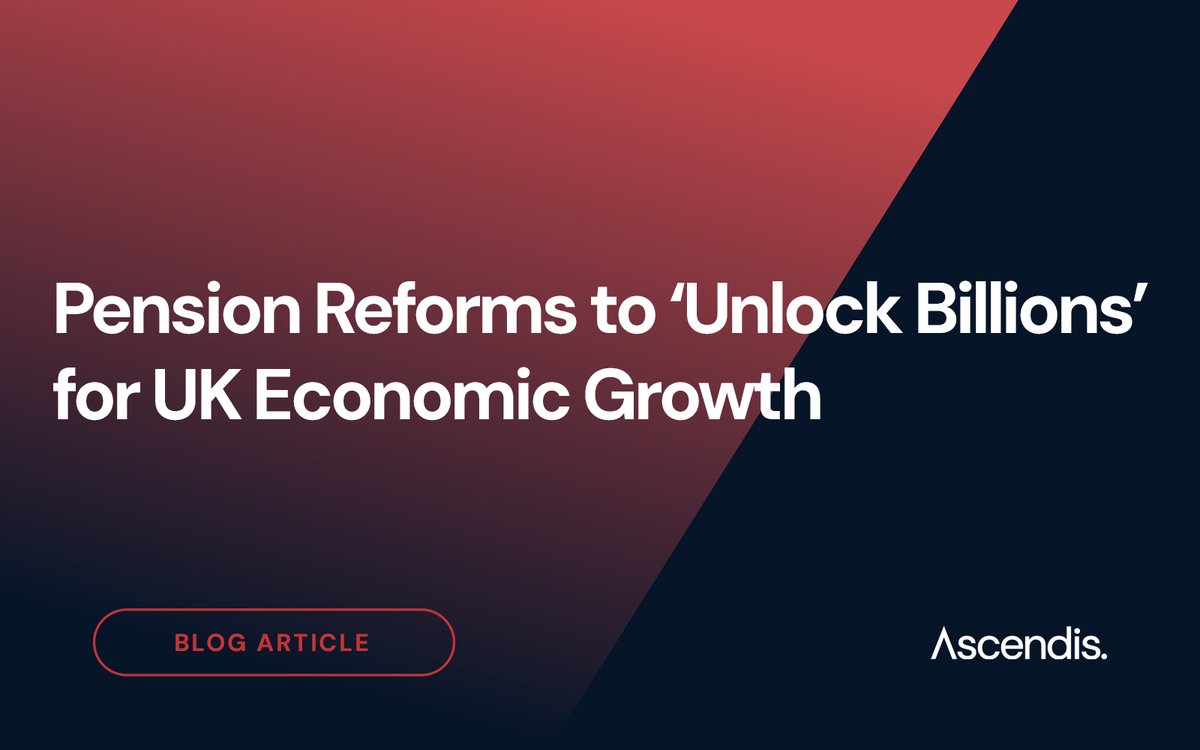 Pension Reforms to ‘Unlock Billions’ for UK Economic Growth

BLOG ARTICLE

Ascendis.